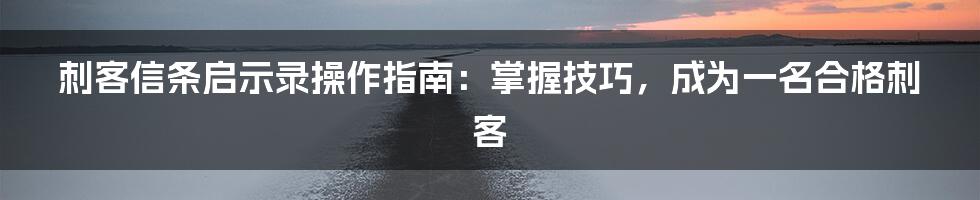 刺客信条启示录操作指南：掌握技巧，成为一名合格刺客